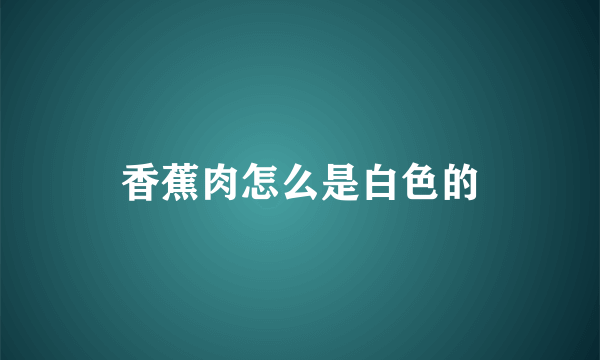 香蕉肉怎么是白色的